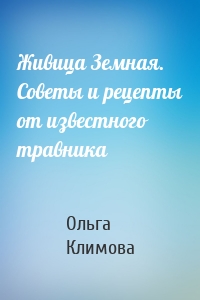 Живица Земная. Советы и рецепты от известного травника

Ольга Климова